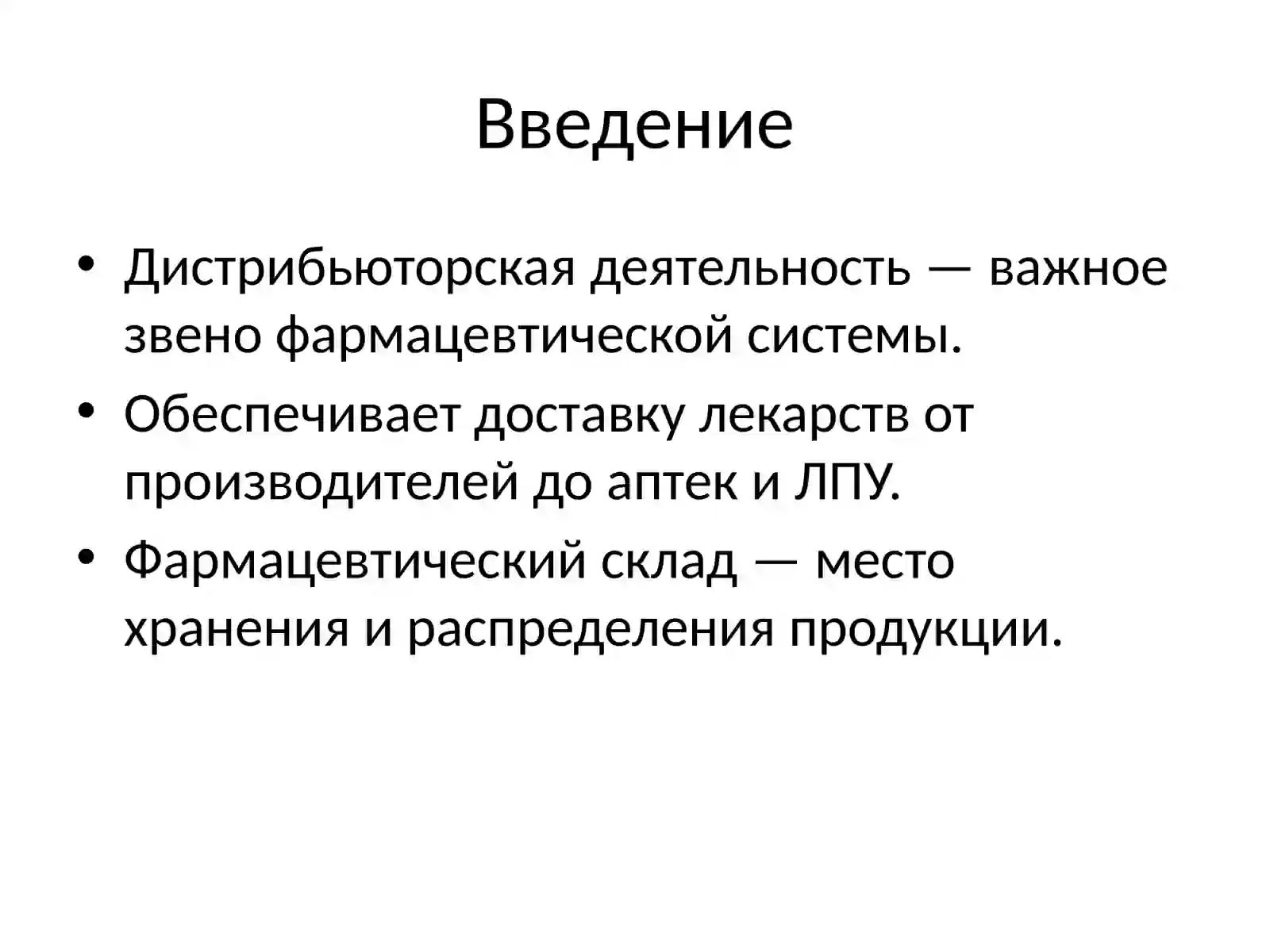 Введение

• Дистрибьюторская деятельность — важное звено фармацевтической системы.
• Обеспечивает доставку лекарств от производителей до аптек и ЛПУ.
• Фармацевтический склад — место хранения и распределения продукции.